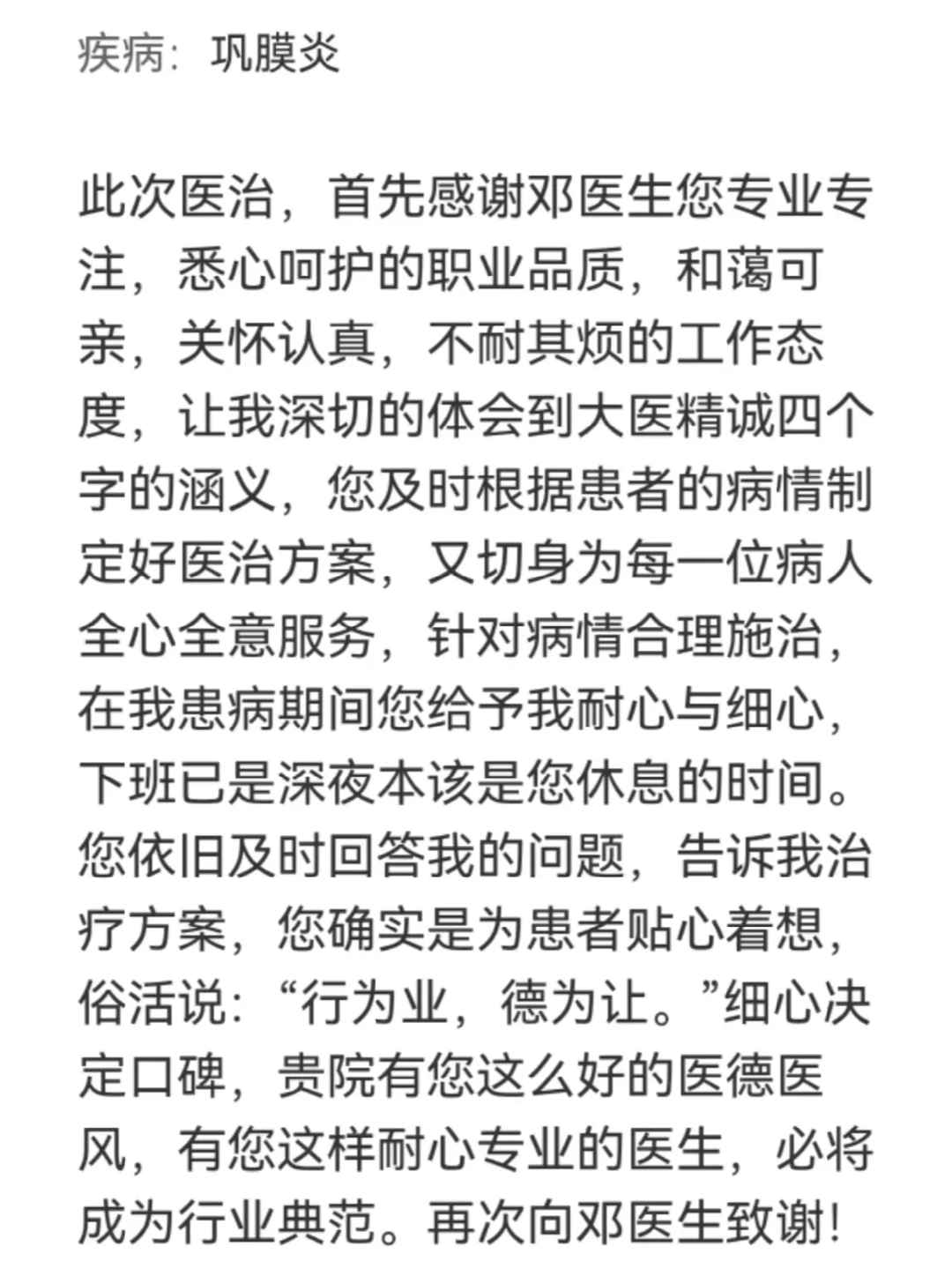 疾病：巩膜炎

此次医治，首先感谢邓医生您专业专注，悉心呵护的职业品质，和蔼可亲，关怀认真，不耐其烦的工作态度，让我深切的体会到大医精诚四个字的涵义，您及时根据患者的病情制定好医治方案，又切身为每一位病人全心全意服务，针对病情合理施治，在我患病期间您给予我耐心与细心，下班已是深夜本该是您休息的时间。您依旧及时回答我的问题，告诉我治疗方案，您确实是为患者贴心着想，俗活说：“行为业，德为让。”细心决定口碑，贵院有您这么好的医德医风，有您这样耐心专业的医生，必将成为行业典范。再次向邓医生致谢！